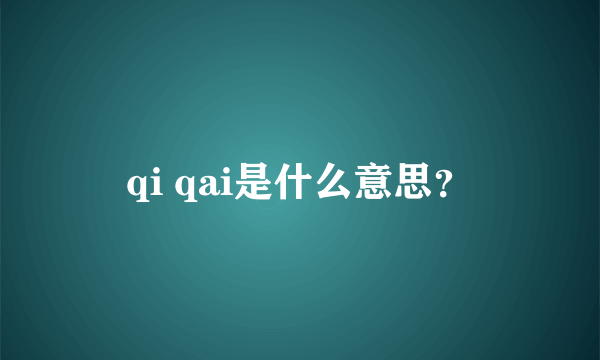 qi qai是什么意思？